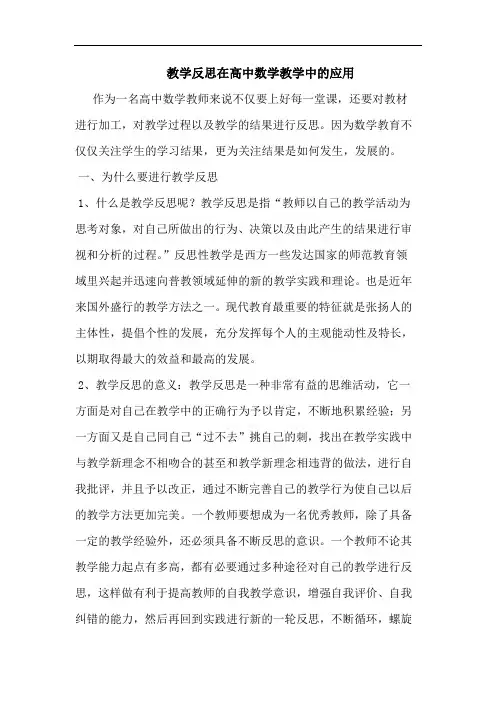 教学反思在高中数学教学中的应用

作为一名高中数学教师来说不仅要上好每一堂课，还要对教材进行加工，对教学过程以及教学的结果进行反思。因为数学教育不仅仅关注学生的学习结果，更为关注结果是如何发生，发展的。

一、为什么要进行教学反思

1、什么是教学反思呢？教学反思是指“教师以自己的教学活动为思考对象，对自己所做出的行为、决策以及由此产生的结果进行审视和分析的过程。”反思性教学是西方一些发达国家的师范教育领域里兴起并迅速向普教领域延伸的新的教学实践和理论。也是近年来国外盛行的教学方法之一。现代教育最重要的特征就是张扬人的主体性，提倡个性的发展，充分发挥每个人的主观能动性及特长，以期取得最大的效益和最高的发展。

2、教学反思的意义：教学反思是一种非常有益的思维活动，它一方面是对自己在教学中的正确行为予以肯定，不断地积累经验；另一方面又是自己同自己“过不去”挑自己的刺，找出在教学实践中与教学新理念不相吻合的甚至和教学新理念相违背的做法，进行自我批评，并且予以改正，通过不断完善自己的教学行为使自己以后的教学方法更加完美。一个教师要想成为一名优秀教师，除了具备一定的教学经验外，还必须具备不断反思的意识。一个教师不论其教学能力起点有多高，都有必要通过多种途径对自己的教学进行反思，这样做有利于提高教师的自我教学意识，增强自我评价、自我纠错的能力，然后再回到实践进行新的一轮反思，不断循环，螺旋